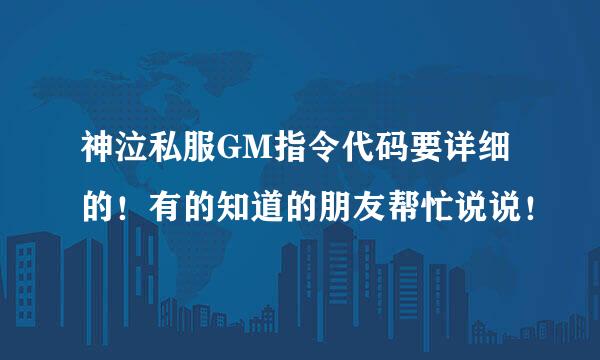 神泣私服GM指令代码要详细的！有的知道的朋友帮忙说说！